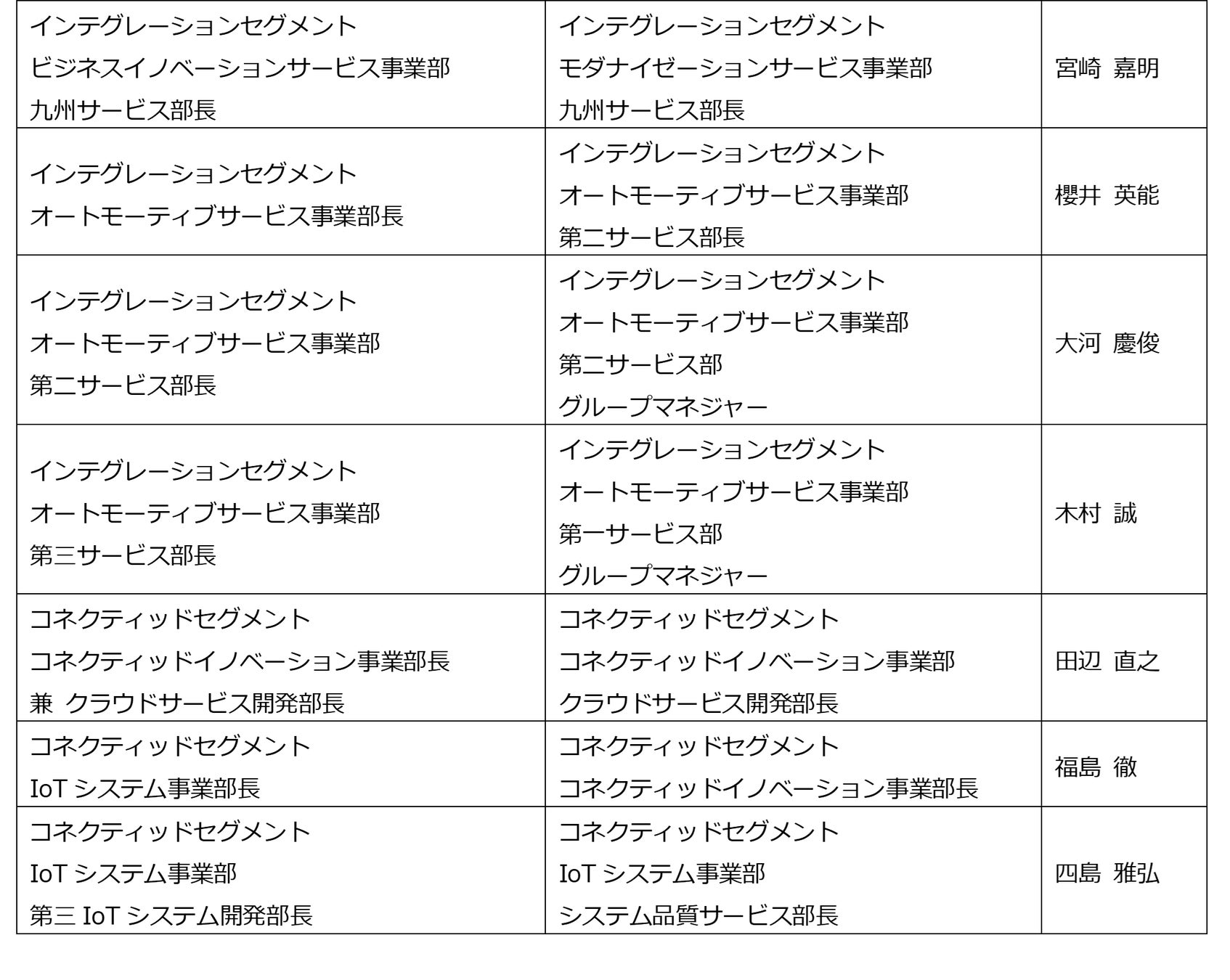 | インテグレーションセグメント ビジネスイノベーションサービス事業部 九州サービス部長 | インテグレーションセグメント モダナイゼーションサービス事業部 九州サービス部長 | 宮崎 嘉明 |
|---|---|---|
| インテグレーションセグメント オートモーティブサービス事業部長 | インテグレーションセグメント オートモーティブサービス事業部 第二サービス部長 | 櫻井 英能 |
| インテグレーションセグメント オートモーティブサービス事業部 第二サービス部長 | インテグレーションセグメント オートモーティブサービス事業部 第二サービス部 グループマネジャー | 大河 慶俊 |
| インテグレーションセグメント オートモーティブサービス事業部 第三サービス部長 | インテグレーションセグメント オートモーティブサービス事業部 第一サービス部 グループマネジャー | 木村 誠 |
| コネクティッドセグメント コネクティッドイノベーション事業部長 兼 クラウドサービス開発部長 | コネクティッドセグメント コネクティッドイノベーション事業部 クラウドサービス開発部長 | 田辺 直之 |
| コネクティッドセグメント IoTシステム事業部長 | コネクティッドセグメント コネクティッドイノベーション事業部長 | 福島 徹 |
| コネクティッドセグメント IoTシステム事業部 第三IoTシステム開発部長 | コネクティッドセグメント IoTシステム事業部 システム品質サービス部長 | 四島 雅弘 |